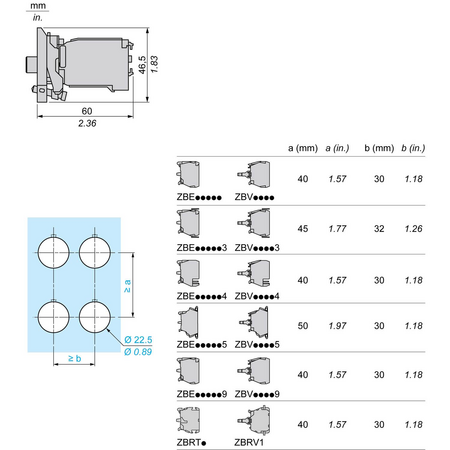 mm
in.

46,5
1.83
60
2.36

≥ a
≥ b
Ø 22.5
Ø 0.89

| | | a (mm) | a (in.) | b (mm) | b (in.) |
|---|---|---|---|---|---|
| ZBE●●●●● | ZBV●●●● | 40 | 1.57 | 30 | 1.18 |
| ZBE●●●●●3 | ZBV●●●●3 | 45 | 1.77 | 32 | 1.26 |
| ZBE●●●●●4 | ZBV●●●●4 | 40 | 1.57 | 30 | 1.18 |
| ZBE●●●●●5 | ZBV●●●●5 | 50 | 1.97 | 30 | 1.18 |
| ZBE●●●●●9 | ZBV●●●●9 | 40 | 1.57 | 30 | 1.18 |
| ZBRT● | ZBRV1 | 40 | 1.57 | 30 | 1.18 |